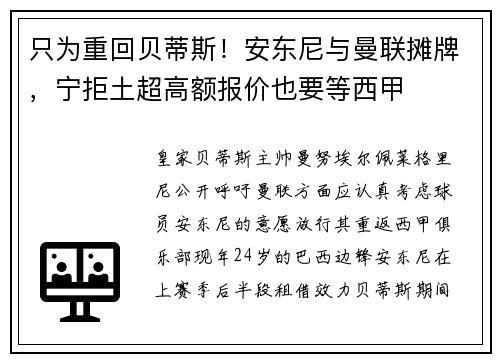 只为重回贝蒂斯！安东尼与曼联摊牌，宁拒土超高额报价也要等西甲

皇家贝蒂斯主帅曼努埃尔佩莱格里尼公开呼吁曼联方面应认真考虑球员安东尼的意愿放行其重返西甲俱乐部现年24岁的巴西边锋安东尼在上赛季后半段租借效力贝蒂斯期间